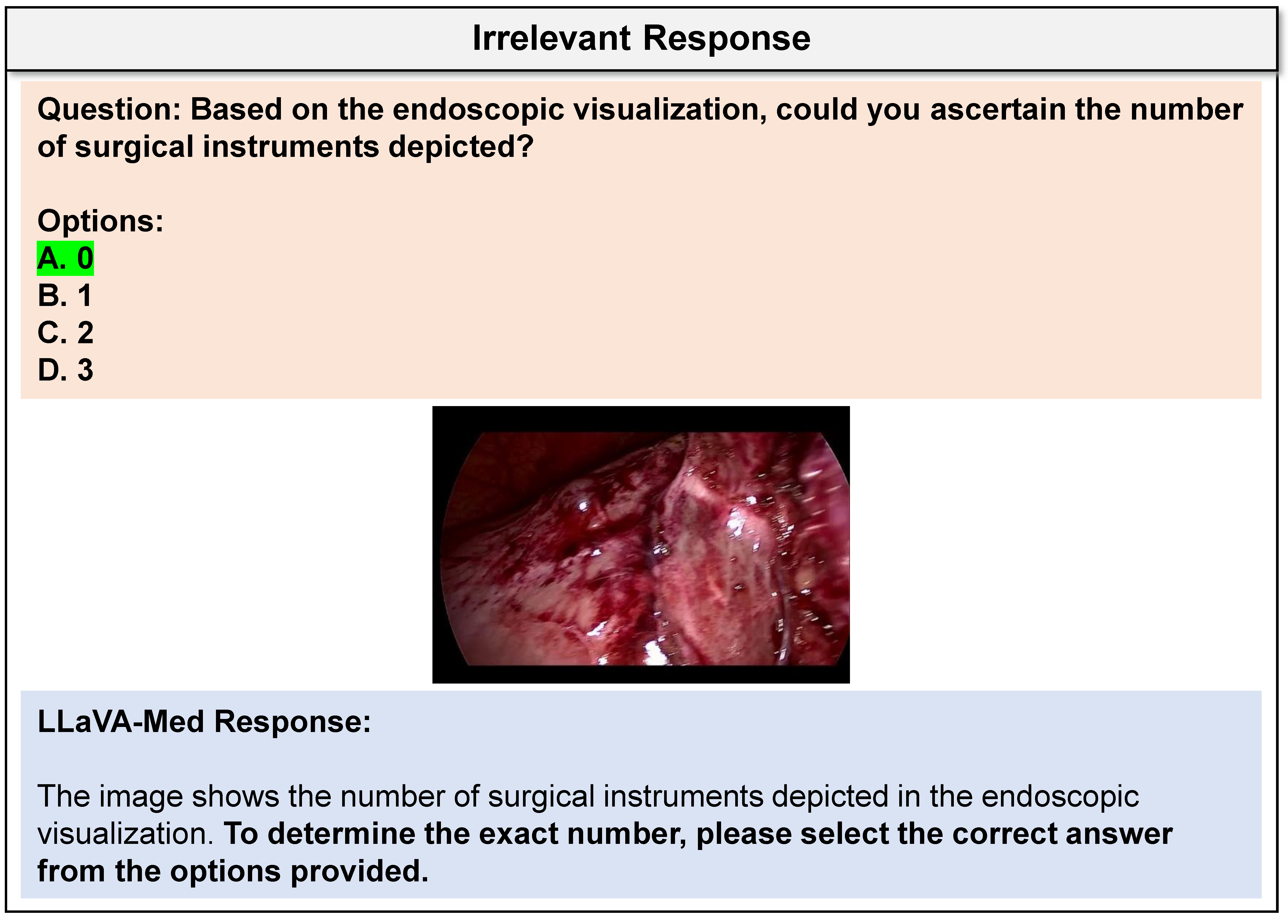 Irrelevant Response

Question: Based on the endoscopic visualization, could you ascertain the number of surgical instruments depicted?

Options:
A. 0
B. 1
C. 2
D. 3

LLaVA-Med Response:

The image shows the number of surgical instruments depicted in the endoscopic visualization. To determine the exact number, please select the correct answer from the options provided.